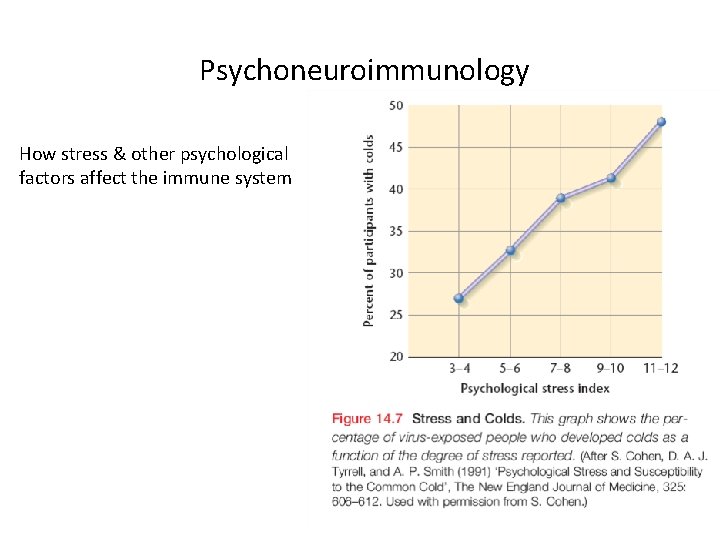 Psychoneuroimmunology

How stress & other psychological factors affect the immune system

Percent of participants with colds

50
45
40
35
30
25
20

3–4 5–6 7–8 9–10 11–12

Psychological stress index

Figure 14.7 Stress and Colds. This graph shows the percentage of virus-exposed people who developed colds as a function of the degree of stress reported. (After S. Cohen, D. A. J. Tyrrell, and A. P. Smith (1991) 'Psychological Stress and Susceptibility to the Common Cold', The New England Journal of Medicine, 325: 606–612. Used with permission from S. Cohen.)